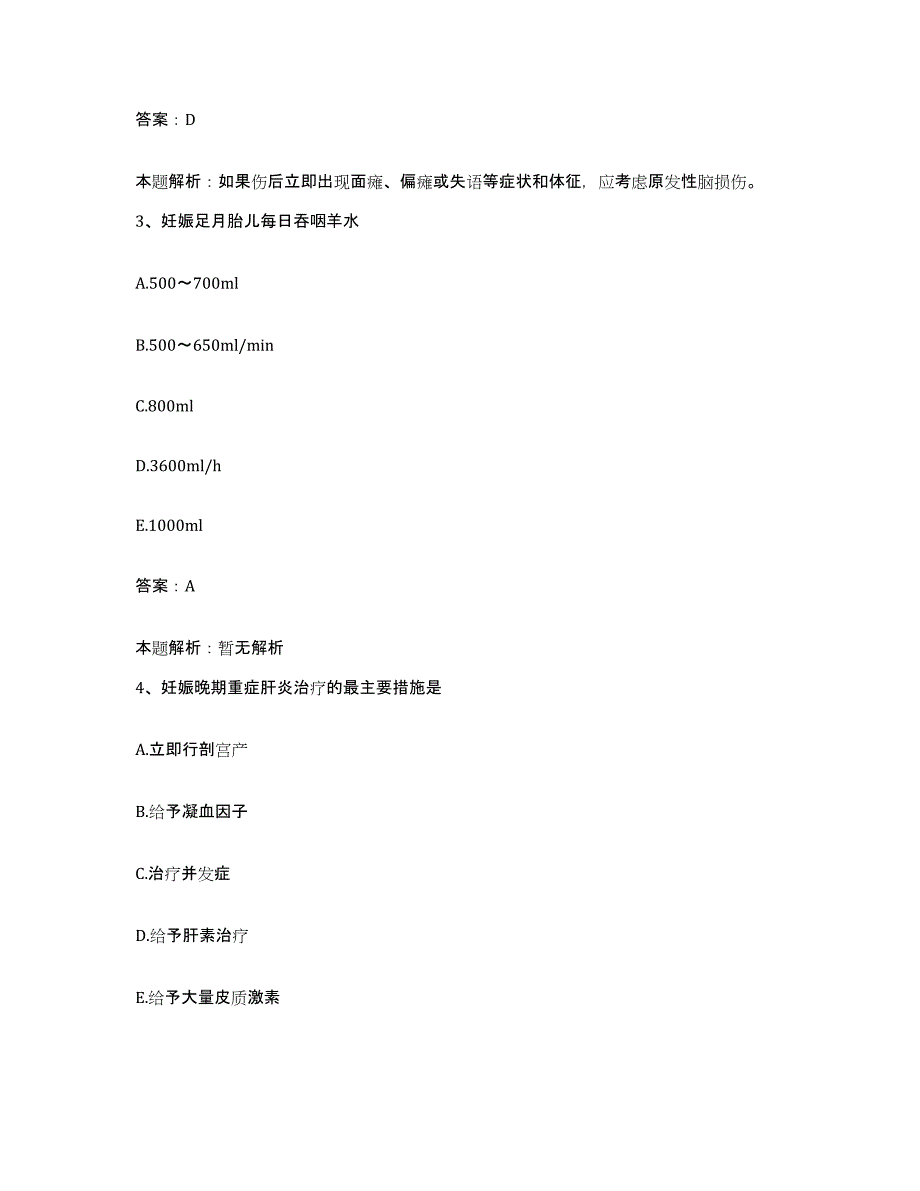 答案：D

本题解析：如果伤后立即出现面瘫、偏瘫或失语等症状和体征，应考虑原发性脑损伤。

3、妊娠足月胎儿每日吞咽羊水

A.500～700ml

B.500～650ml/min

C.800ml

D.3600ml/h

E.1000ml

答案：A

本题解析：暂无解析

4、妊娠晚期重症肝炎治疗的最主要措施是

A.立即行剖宫产

B.给予凝血因子

C.治疗并发症

D.给予肝素治疗

E.给予大量皮质激素